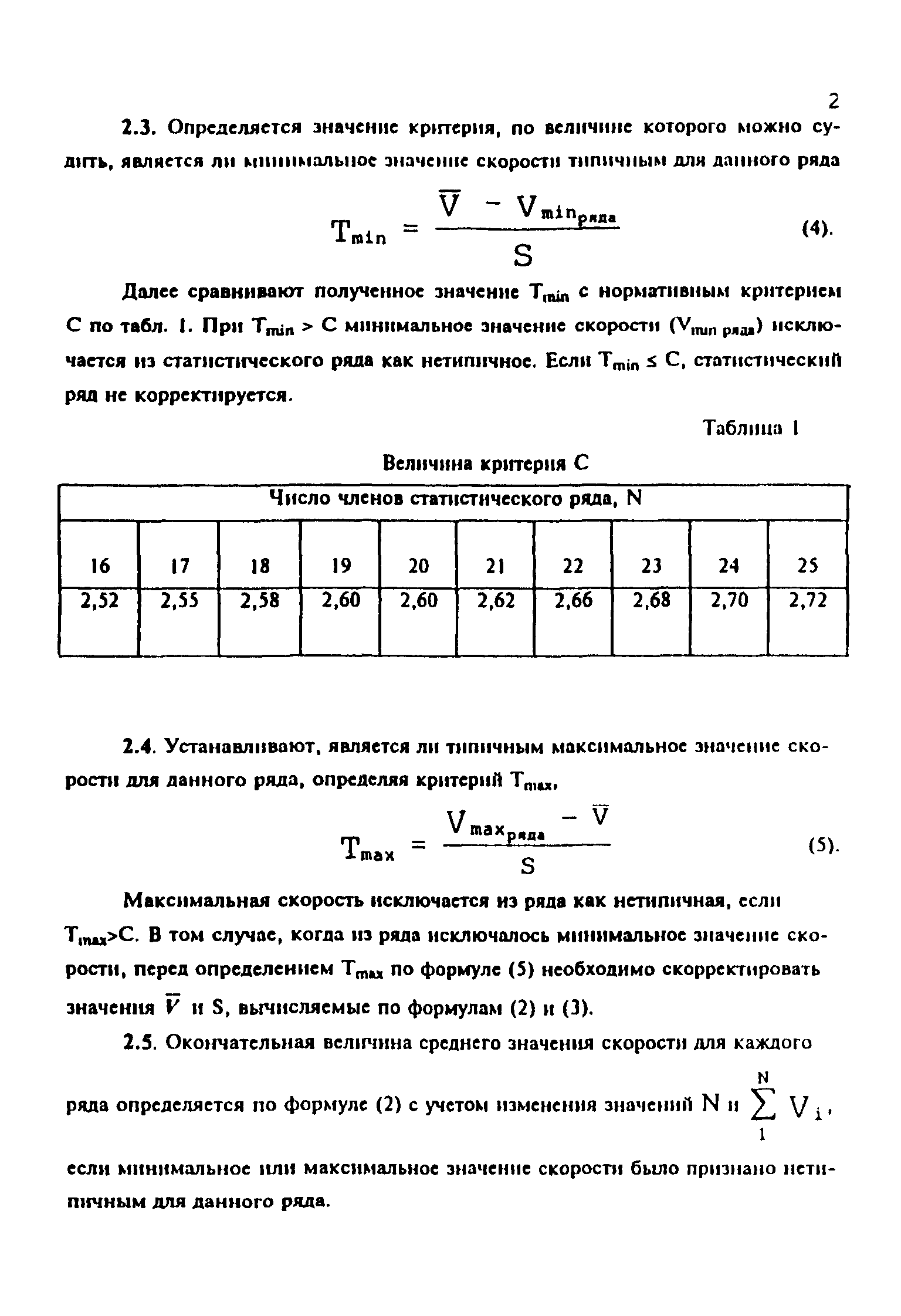 2

2.3. Определяется значение критерия, по величине которого можно судить, является ли минимальное значение скорости типичным для данного ряда

$T_{min} = \frac{\overline{V} - V_{min_{ряда}}}{S}$ (4).

Далее сравнивают полученное значение $T_{min}$ с нормативным критерием С по табл. 1. При $T_{min} > C$ минимальное значение скорости ($V_{min\ ряда}$) исключается из статистического ряда как нетипичное. Если $T_{min} \le C$, статистический ряд не корректируется.

Таблица 1

Величина критерия С

| Число членов статистического ряда, N | | | | | | | | | |
|---|---|---|---|---|---|---|---|---|---|
| 16 | 17 | 18 | 19 | 20 | 21 | 22 | 23 | 24 | 25 |
| 2,52 | 2,55 | 2,58 | 2,60 | 2,60 | 2,62 | 2,66 | 2,68 | 2,70 | 2,72 |

2.4. Устанавливают, является ли типичным максимальное значение скорости для данного ряда, определяя критерий $T_{max}$,

$T_{max} = \frac{V_{max_{ряда}} - \overline{V}}{S}$ (5).

Максимальная скорость исключается из ряда как нетипичная, если $T_{max}>C$. В том случае, когда из ряда исключалось минимальное значение скорости, перед определением $T_{max}$ по формуле (5) необходимо скорректировать значения $\overline{V}$ и S, вычисляемые по формулам (2) и (3).

2.5. Окончательная величина среднего значения скорости для каждого ряда определяется по формуле (2) с учетом изменения значений N и $\sum_{1}^{N} V_i$, если минимальное или максимальное значение скорости было признано нетипичным для данного ряда.